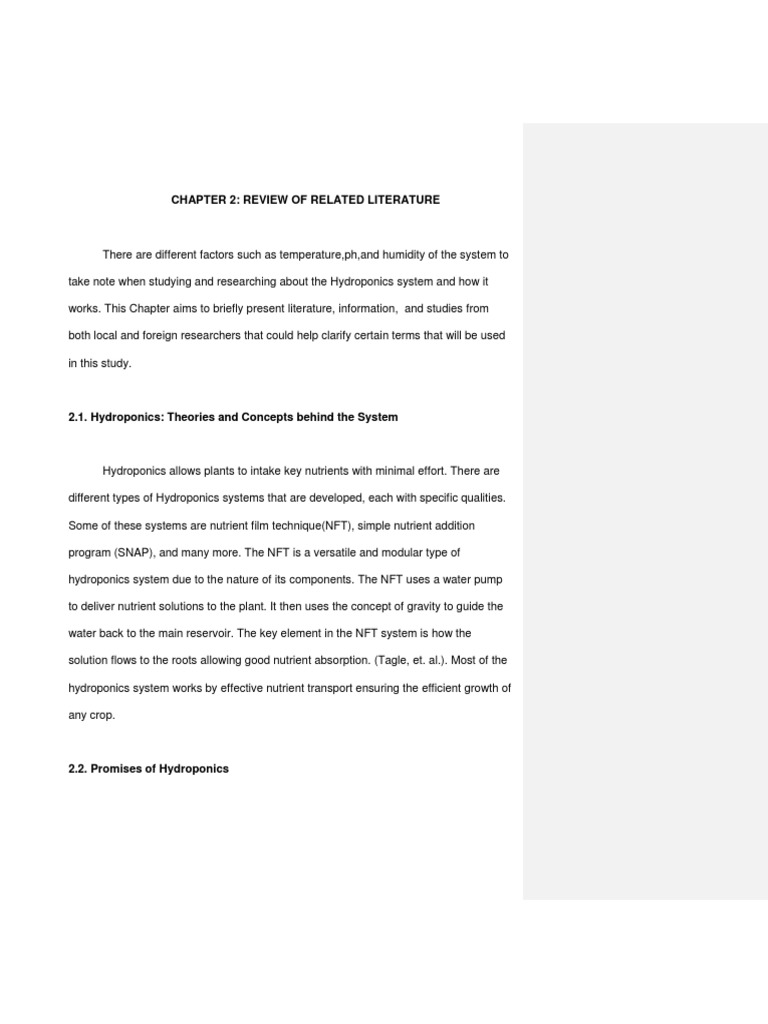 CHAPTER 2: REVIEW OF RELATED LITERATURE

There are different factors such as temperature,ph,and humidity of the system to take note when studying and researching about the Hydroponics system and how it works. This Chapter aims to briefly present literature, information, and studies from both local and foreign researchers that could help clarify certain terms that will be used in this study.

2.1. Hydroponics: Theories and Concepts behind the System

Hydroponics allows plants to intake key nutrients with minimal effort. There are different types of Hydroponics systems that are developed, each with specific qualities. Some of these systems are nutrient film technique(NFT), simple nutrient addition program (SNAP), and many more. The NFT is a versatile and modular type of hydroponics system due to the nature of its components. The NFT uses a water pump to deliver nutrient solutions to the plant. It then uses the concept of gravity to guide the water back to the main reservoir. The key element in the NFT system is how the solution flows to the roots allowing good nutrient absorption. (Tagle, et. al.). Most of the hydroponics system works by effective nutrient transport ensuring the efficient growth of any crop.

2.2. Promises of Hydroponics